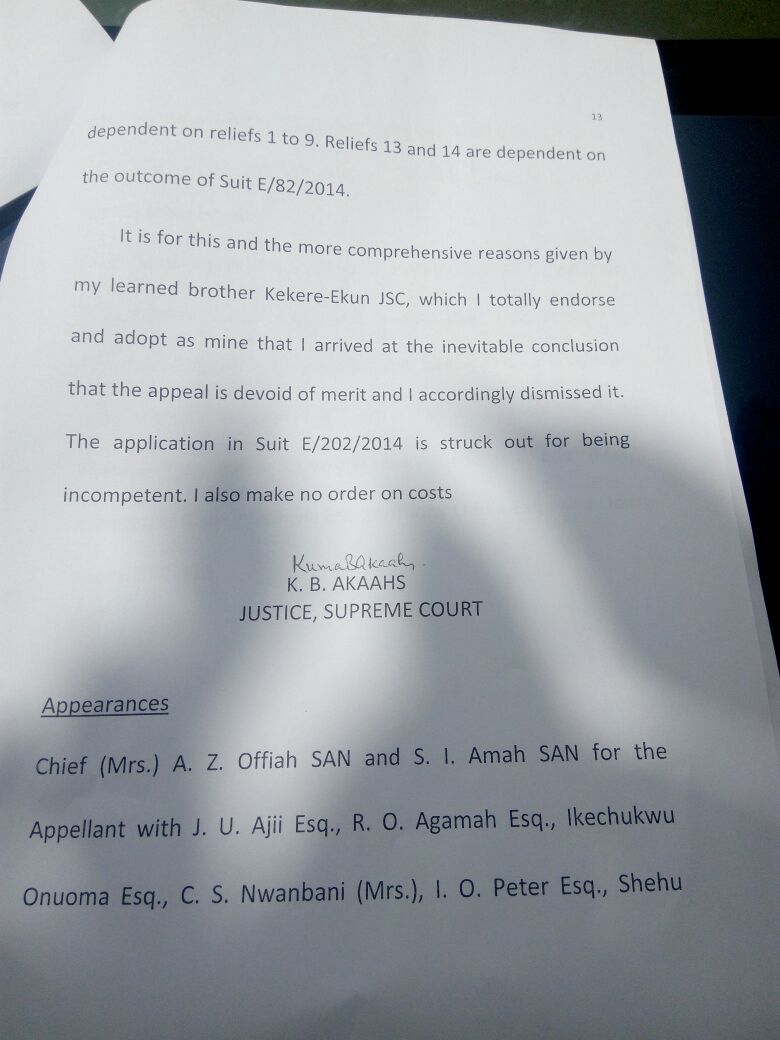 13

dependent on reliefs 1 to 9. Reliefs 13 and 14 are dependent on the outcome of Suit E/82/2014.

It is for this and the more comprehensive reasons given by my learned brother Kekere-Ekun JSC, which I totally endorse and adopt as mine that I arrived at the inevitable conclusion that the appeal is devoid of merit and I accordingly dismissed it. The application in Suit E/202/2014 is struck out for being incompetent. I also make no order on costs

KumaBAkaahs.
K. B. AKAAHS
JUSTICE, SUPREME COURT

Appearances

Chief (Mrs.) A. Z. Offiah SAN and S. I. Amah SAN for the Appellant with J. U. Ajii Esq., R. O. Agamah Esq., Ikechukwu Onuoma Esq., C. S. Nwanbani (Mrs.), I. O. Peter Esq., Shehu